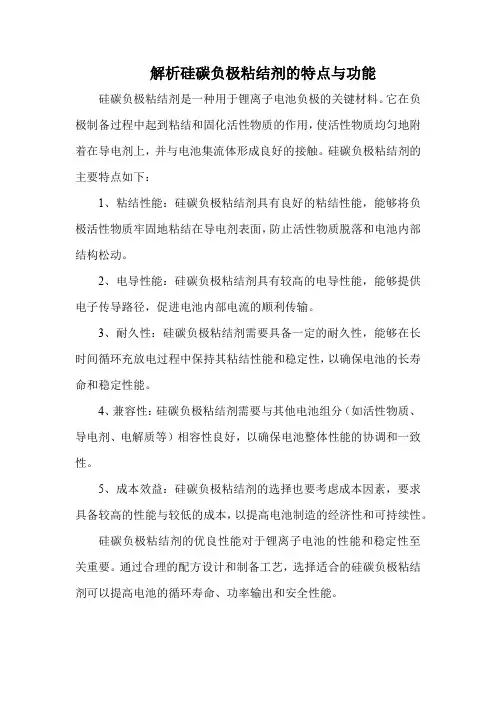 解析硅碳负极粘结剂的特点与功能

硅碳负极粘结剂是一种用于锂离子电池负极的关键材料。它在负极制备过程中起到粘结和固化活性物质的作用，使活性物质均匀地附着在导电剂上，并与电池集流体形成良好的接触。硅碳负极粘结剂的主要特点如下：

1、粘结性能：硅碳负极粘结剂具有良好的粘结性能，能够将负极活性物质牢固地粘结在导电剂表面，防止活性物质脱落和电池内部结构松动。

2、电导性能：硅碳负极粘结剂具有较高的电导性能，能够提供电子传导路径，促进电池内部电流的顺利传输。

3、耐久性：硅碳负极粘结剂需要具备一定的耐久性，能够在长时间循环充放电过程中保持其粘结性能和稳定性，以确保电池的长寿命和稳定性能。

4、兼容性：硅碳负极粘结剂需要与其他电池组分（如活性物质、导电剂、电解质等）相容性良好，以确保电池整体性能的协调和一致性。

5、成本效益：硅碳负极粘结剂的选择也要考虑成本因素，要求具备较高的性能与较低的成本，以提高电池制造的经济性和可持续性。

硅碳负极粘结剂的优良性能对于锂离子电池的性能和稳定性至关重要。通过合理的配方设计和制备工艺，选择适合的硅碳负极粘结剂可以提高电池的循环寿命、功率输出和安全性能。